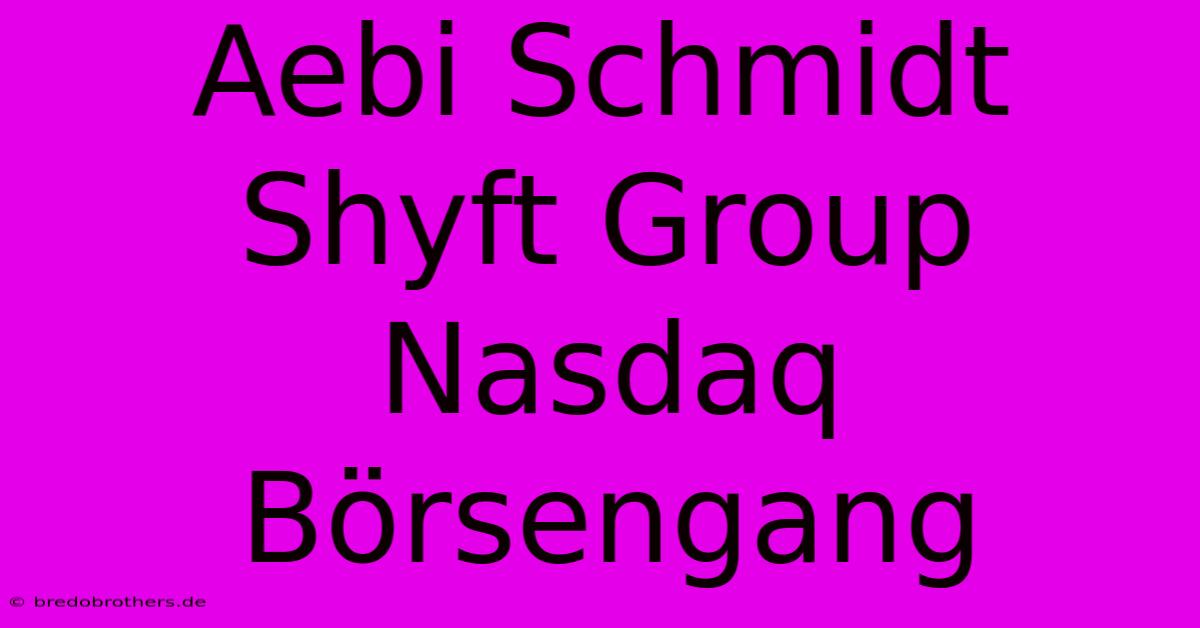 Aebi Schmidt Shyft Group Nasdaq Börsengang

© bredobrothers.de